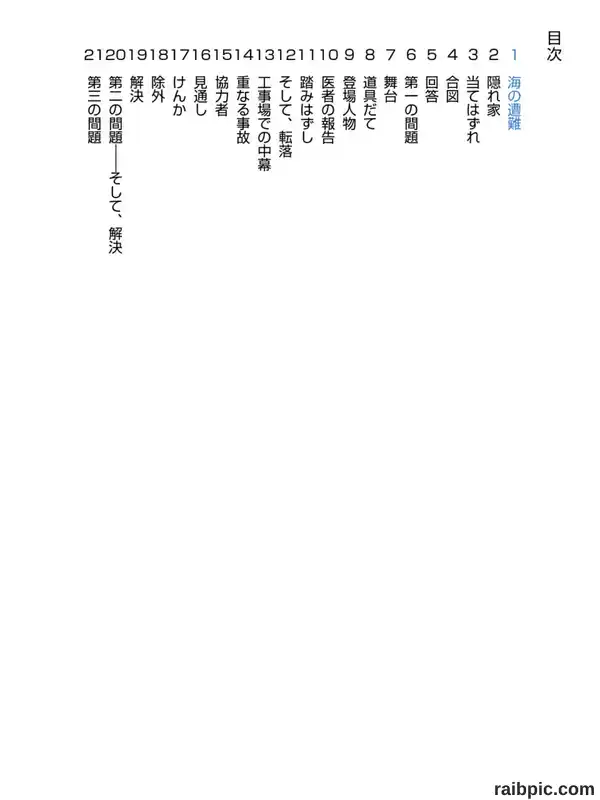 目次

1 海の遭難
2 隠れ家
3 当てはずれ
4 合図
5 回答
6 第一の問題
7 舞台
8 道具だて
9 登場人物
10 医者の報告
11 踏みはずし
12 そして、転落
13 工事場での中幕
14 重なる事故
15 協力者
16 見通し
17 けんか
18 除外
19 解決
20 第二の問題——そして、解決
21 第三の問題

raibpic.com